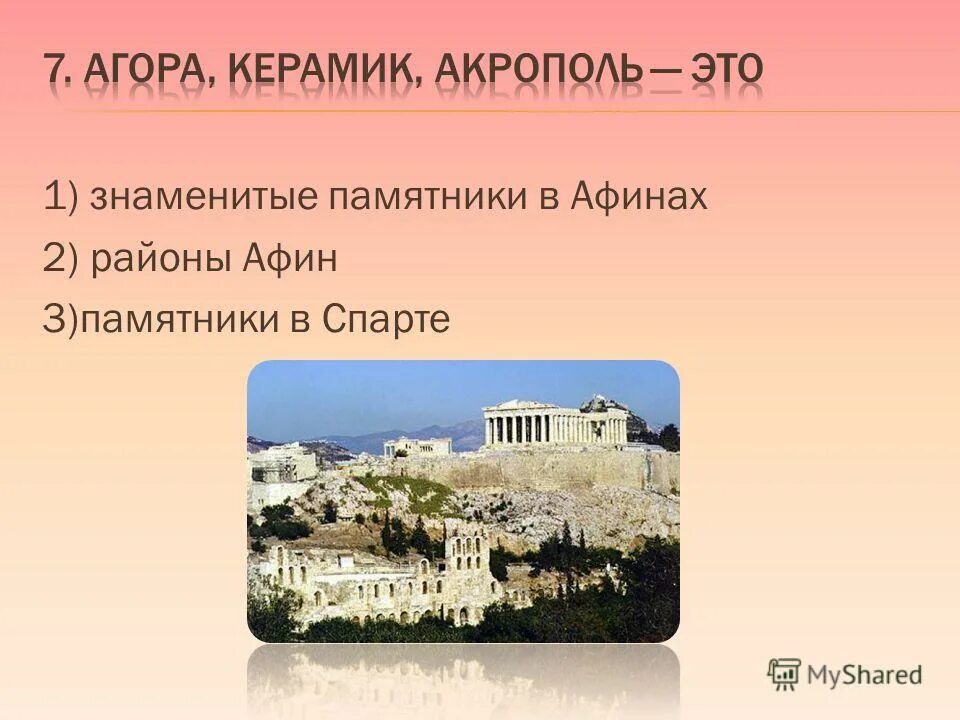 7. АГОРА, КЕРАМИК, АКРОПОЛЬ — ЭТО

1) знаменитые памятники в Афинах
2) районы Афин
3)памятники в Спарте

MyShared